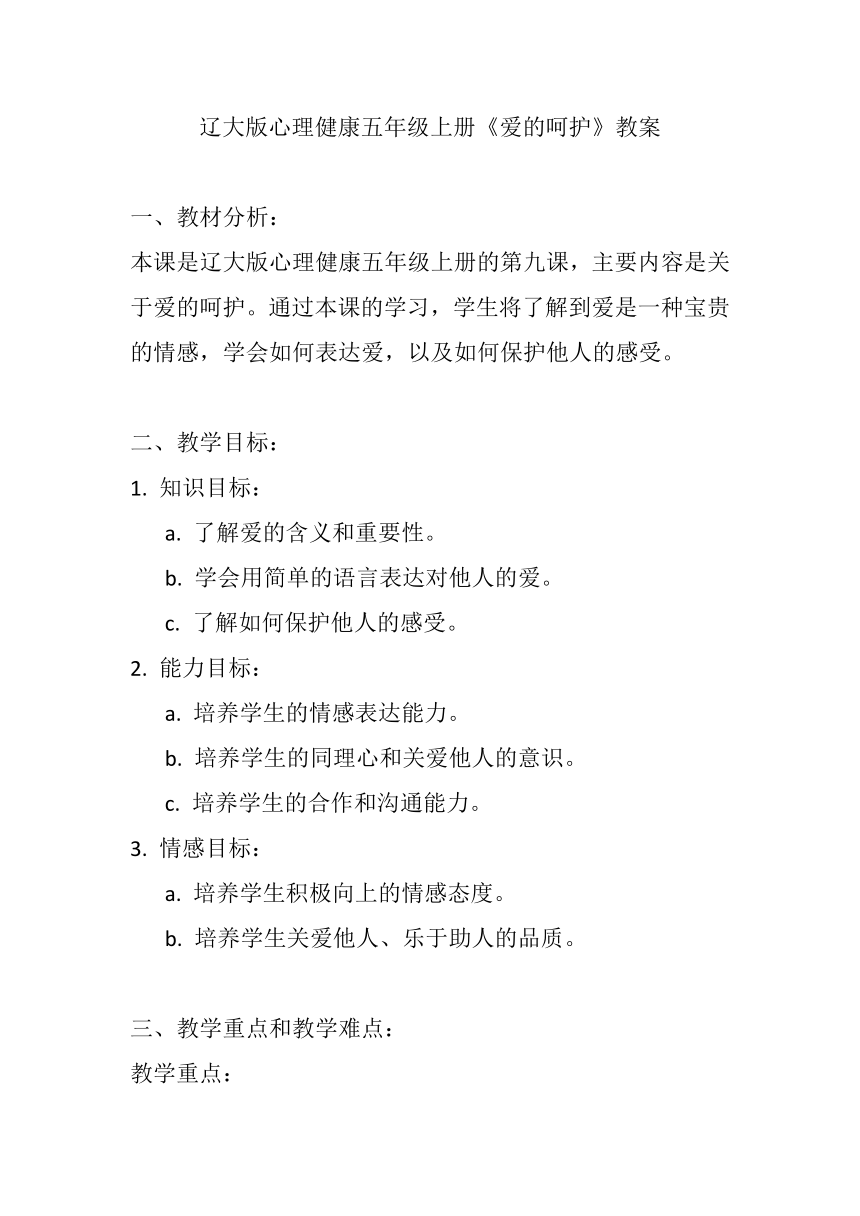 辽大版心理健康五年级上册《爱的呵护》教案

一、教材分析：
本课是辽大版心理健康五年级上册的第九课，主要内容是关于爱的呵护。通过本课的学习，学生将了解到爱是一种宝贵的情感，学会如何表达爱，以及如何保护他人的感受。

二、教学目标：
1. 知识目标：
a. 了解爱的含义和重要性。
b. 学会用简单的语言表达对他人的爱。
c. 了解如何保护他人的感受。
2. 能力目标：
a. 培养学生的情感表达能力。
b. 培养学生的同理心和关爱他人的意识。
c. 培养学生的合作和沟通能力。
3. 情感目标：
a. 培养学生积极向上的情感态度。
b. 培养学生关爱他人、乐于助人的品质。

三、教学重点和教学难点：
教学重点：